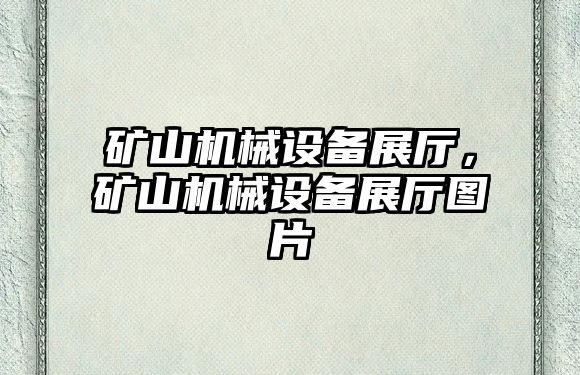 矿山机械设备展厅，矿山机械设备展厅图片